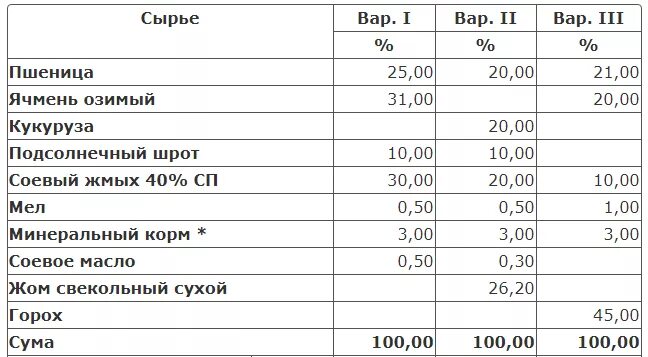 | Сырье | Вар. I | Вар. II | Вар. III |
|---|---|---|---|
| | % | % | % |
| Пшеница | 25,00 | 20,00 | 21,00 |
| Ячмень озимый | 31,00 | | 20,00 |
| Кукуруза | | 20,00 | |
| Подсолнечный шрот | 10,00 | 10,00 | |
| Соевый жмых 40% СП | 30,00 | 20,00 | 10,00 |
| Мел | 0,50 | 0,50 | 1,00 |
| Минеральный корм * | 3,00 | 3,00 | 3,00 |
| Соевое масло | 0,50 | 0,30 | |
| Жом свекольный сухой | | 26,20 | |
| Горох | | | 45,00 |
| Сума | 100,00 | 100,00 | 100,00 |